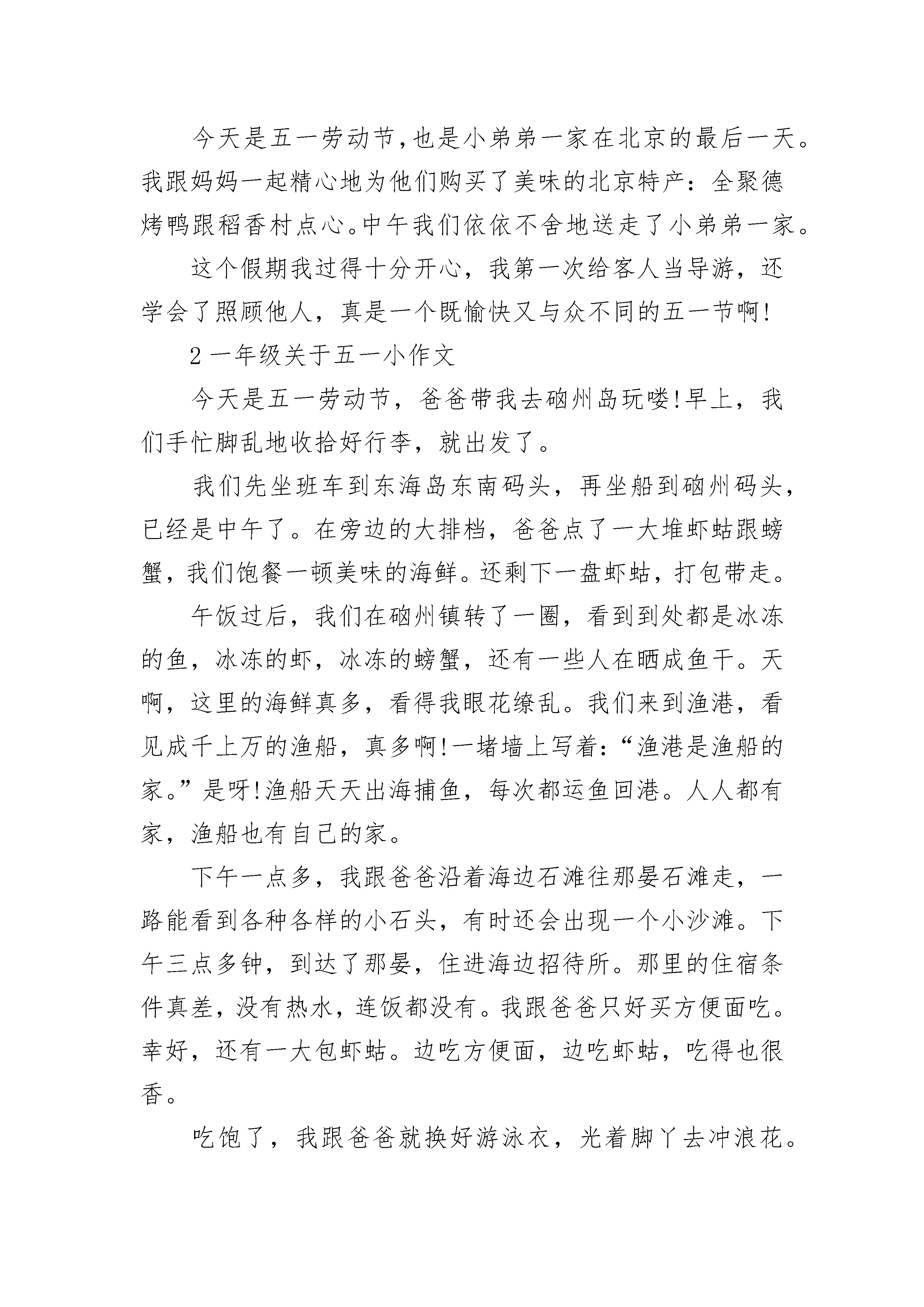 今天是五一劳动节,也是小弟弟一家在北京的最后一天。我跟妈妈一起精心地为他们购买了美味的北京特产：全聚德烤鸭跟稻香村点心。中午我们依依不舍地送走了小弟弟一家。

这个假期我过得十分开心，我第一次给客人当导游，还学会了照顾他人，真是一个既愉快又与众不同的五一节啊!

2 一年级关于五一小作文

今天是五一劳动节，爸爸带我去硇州岛玩喽!早上，我们手忙脚乱地收拾好行李，就出发了。

我们先坐班车到东海岛东南码头，再坐船到硇州码头，已经是中午了。在旁边的大排档，爸爸点了一大堆虾蛄跟螃蟹，我们饱餐一顿美味的海鲜。还剩下一盘虾蛄，打包带走。

午饭过后，我们在硇州镇转了一圈，看到到处都是冰冻的鱼，冰冻的虾，冰冻的螃蟹，还有一些人在晒成鱼干。天啊，这里的海鲜真多，看得我眼花缭乱。我们来到渔港，看见成千上万的渔船，真多啊!一堵墙上写着:“渔港是渔船的家。”是呀!渔船天天出海捕鱼，每次都运鱼回港。人人都有家，渔船也有自己的家。

下午一点多，我跟爸爸沿着海边石滩往那晏石滩走，一路能看到各种各样的小石头，有时还会出现一个小沙滩。下午三点多钟，到达了那晏，住进海边招待所。那里的住宿条件真差，没有热水，连饭都没有。我跟爸爸只好买方便面吃。幸好，还有一大包虾蛄。边吃方便面，边吃虾蛄，吃得也很香。

吃饱了，我跟爸爸就换好游泳衣，光着脚丫去冲浪花。